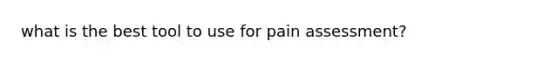 what is the best tool to use for pain assessment?